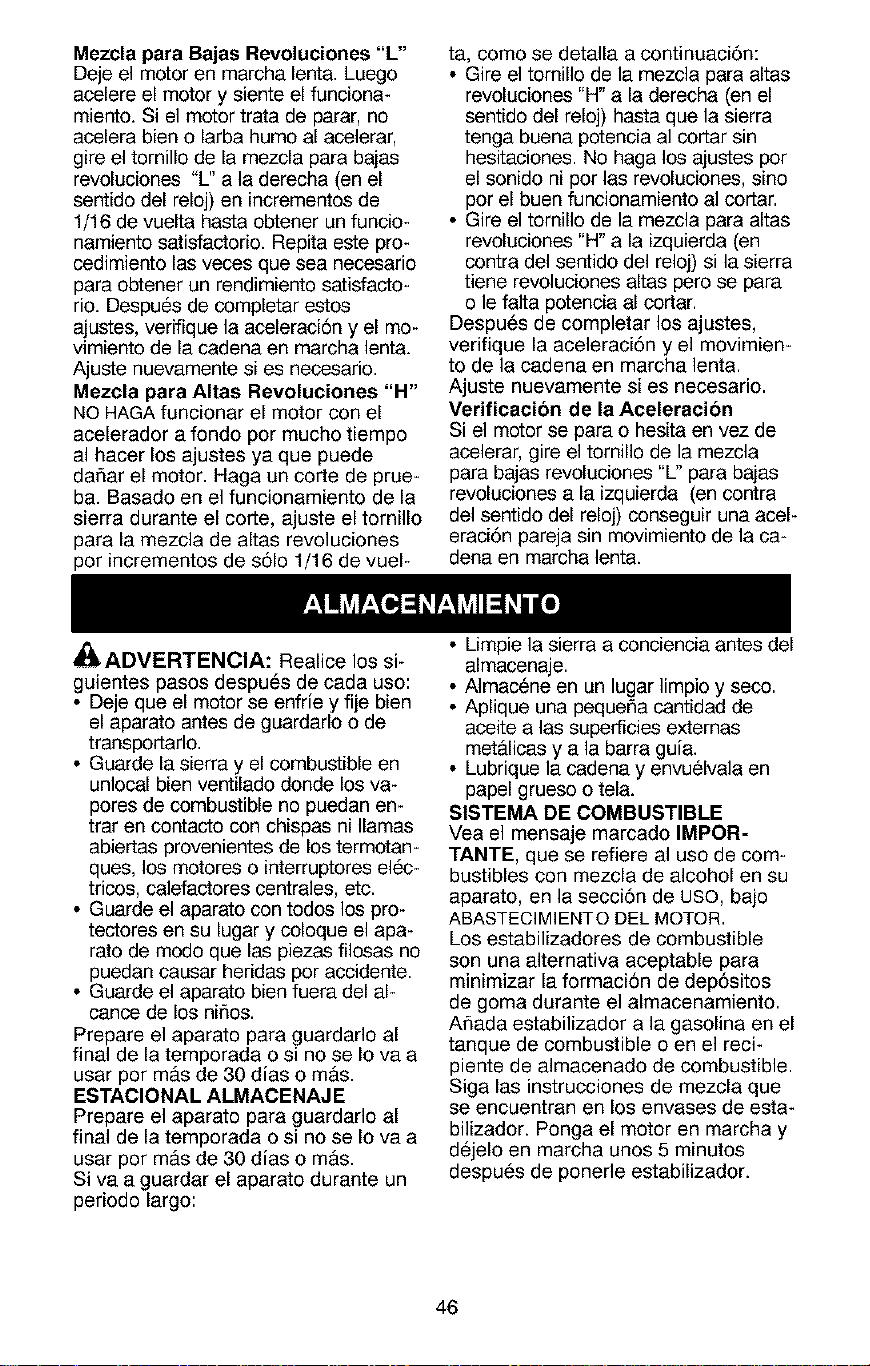 Mezcla para Bajas Revoluciones "L"
Deje el motor en marcha lenta. Luego acelere el motor y siente el funcionamiento. Si el motor trata de parar, no acelera bien o larba humo al acelerar, gire el tornillo de la mezcla para bajas revoluciones "L" a la derecha (en el sentido del reloj) en incrementos de 1/16 de vuelta hasta obtener un funcionamiento satisfactorio. Repita este procedimiento las veces que sea necesario para obtener un rendimiento satisfactorio. Después de completar estos ajustes, verifique la aceleración y el movimiento de la cadena en marcha lenta. Ajuste nuevamente si es necesario.

Mezcla para Altas Revoluciones "H"
NO HAGA funcionar el motor con el acelerador a fondo por mucho tiempo al hacer los ajustes ya que puede dañar el motor. Haga un corte de prueba. Basado en el funcionamiento de la sierra durante el corte, ajuste el tornillo para la mezcla de altas revoluciones por incrementos de sólo 1/16 de vuelta, como se detalla a continuación:
• Gire el tornillo de la mezcla para altas revoluciones "H" a la derecha (en el sentido del reloj) hasta que la sierra tenga buena potencia al cortar sin hesitaciones. No haga los ajustes por el sonido ni por las revoluciones, sino por el buen funcionamiento al cortar.
• Gire el tornillo de la mezcla para altas revoluciones "H" a la izquierda (en contra del sentido del reloj) si la sierra tiene revoluciones altas pero se para o le falta potencia al cortar.
Después de completar los ajustes, verifique la aceleración y el movimiento de la cadena en marcha lenta. Ajuste nuevamente si es necesario.

Verificación de la Aceleración
Si el motor se para o hesita en vez de acelerar, gire el tornillo de la mezcla para bajas revoluciones "L" para bajas revoluciones a la izquierda (en contra del sentido del reloj) conseguir una aceleración pareja sin movimiento de la cadena en marcha lenta.

ALMACENAMIENTO

ADVERTENCIA: Realice los siguientes pasos después de cada uso:
• Deje que el motor se enfríe y fije bien el aparato antes de guardarlo o de transportarlo.
• Guarde la sierra y el combustible en unlocal bien ventilado donde los vapores de combustible no puedan entrar en contacto con chispas ni llamas abiertas provenientes de los termotanques, los motores o interruptores eléctricos, calefactores centrales, etc.
• Guarde el aparato con todos los protectores en su lugar y coloque el aparato de modo que las piezas filosas no puedan causar heridas por accidente.
• Guarde el aparato bien fuera del alcance de los niños.
Prepare el aparato para guardarlo al final de la temporada o si no se lo va a usar por más de 30 días o más.

ESTACIONAL ALMACENAJE
Prepare el aparato para guardarlo al final de la temporada o si no se lo va a usar por más de 30 días o más.
Si va a guardar el aparato durante un periodo largo:
• Limpie la sierra a conciencia antes del almacenaje.
• Almacéne en un lugar limpio y seco.
• Aplique una pequeña cantidad de aceite a las superficies externas metálicas y a la barra guía.
• Lubrique la cadena y envuélvala en papel grueso o tela.

SISTEMA DE COMBUSTIBLE
Vea el mensaje marcado IMPORTANTE, que se refiere al uso de combustibles con mezcla de alcohol en su aparato, en la sección de USO, bajo ABASTECIMIENTO DEL MOTOR.
Los estabilizadores de combustible son una alternativa aceptable para minimizar la formación de depósitos de goma durante el almacenamiento. Añada estabilizador a la gasolina en el tanque de combustible o en el recipiente de almacenado de combustible. Siga las instrucciones de mezcla que se encuentran en los envases de estabilizador. Ponga el motor en marcha y déjelo en marcha unos 5 minutos después de ponerle estabilizador.

46